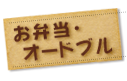 お弁当・
オードブル